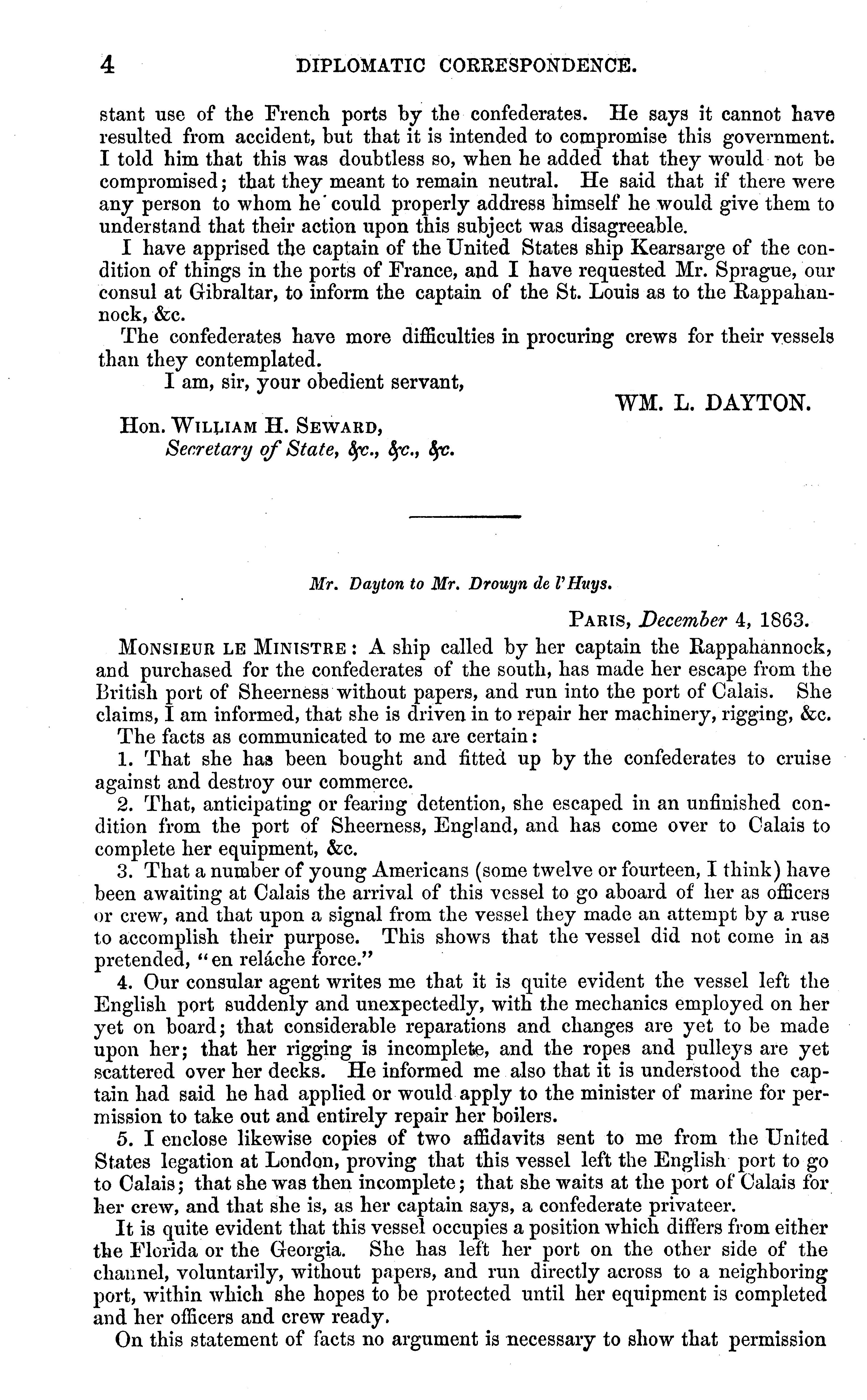 4 DIPLOMATIC CORRESPONDENCE.

stant use of the French ports by the confederates. He says it cannot have resulted from accident, but that it is intended to compromise this government. I told him that this was doubtless so, when he added that they would not be compromised; that they meant to remain neutral. He said that if there were any person to whom he could properly address himself he would give them to understand that their action upon this subject was disagreeable.

I have apprised the captain of the United States ship Kearsarge of the condition of things in the ports of France, and I have requested Mr. Sprague, our consul at Gibraltar, to inform the captain of the St. Louis as to the Rappahannock, &c.

The confederates have more difficulties in procuring crews for their vessels than they contemplated.

I am, sir, your obedient servant,

WM. L. DAYTON.

Hon. WILLIAM H. SEWARD,
Secretary of State, &c., &c., &c.

Mr. Dayton to Mr. Drouyn de l'Huys.

PARIS, December 4, 1863.

MONSIEUR LE MINISTRE: A ship called by her captain the Rappahannock, and purchased for the confederates of the south, has made her escape from the British port of Sheerness without papers, and run into the port of Calais. She claims, I am informed, that she is driven in to repair her machinery, rigging, &c.

The facts as communicated to me are certain:

1. That she has been bought and fitted up by the confederates to cruise against and destroy our commerce.

2. That, anticipating or fearing detention, she escaped in an unfinished condition from the port of Sheerness, England, and has come over to Calais to complete her equipment, &c.

3. That a number of young Americans (some twelve or fourteen, I think) have been awaiting at Calais the arrival of this vessel to go aboard of her as officers or crew, and that upon a signal from the vessel they made an attempt by a ruse to accomplish their purpose. This shows that the vessel did not come in as pretended, "en reláche force."

4. Our consular agent writes me that it is quite evident the vessel left the English port suddenly and unexpectedly, with the mechanics employed on her yet on board; that considerable reparations and changes are yet to be made upon her; that her rigging is incomplete, and the ropes and pulleys are yet scattered over her decks. He informed me also that it is understood the captain had said he had applied or would apply to the minister of marine for permission to take out and entirely repair her boilers.

5. I enclose likewise copies of two affidavits sent to me from the United States legation at London, proving that this vessel left the English port to go to Calais; that she was then incomplete; that she waits at the port of Calais for her crew, and that she is, as her captain says, a confederate privateer.

It is quite evident that this vessel occupies a position which differs from either the Florida or the Georgia. She has left her port on the other side of the channel, voluntarily, without papers, and run directly across to a neighboring port, within which she hopes to be protected until her equipment is completed and her officers and crew ready.

On this statement of facts no argument is necessary to show that permission